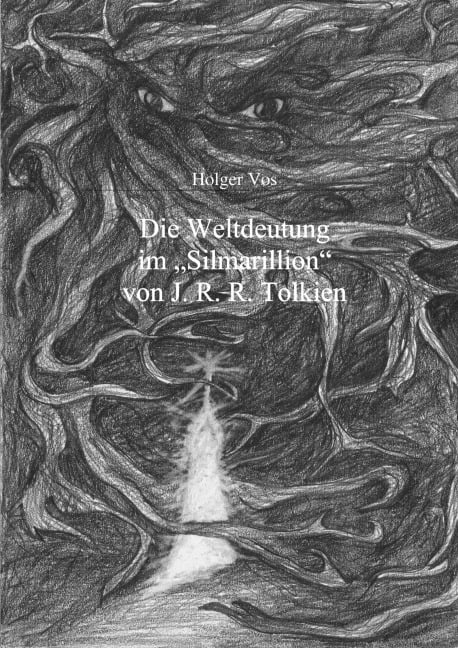 Holger Vos

Die Weltdeutung im „Silmarillion“ von J. R. R. Tolkien